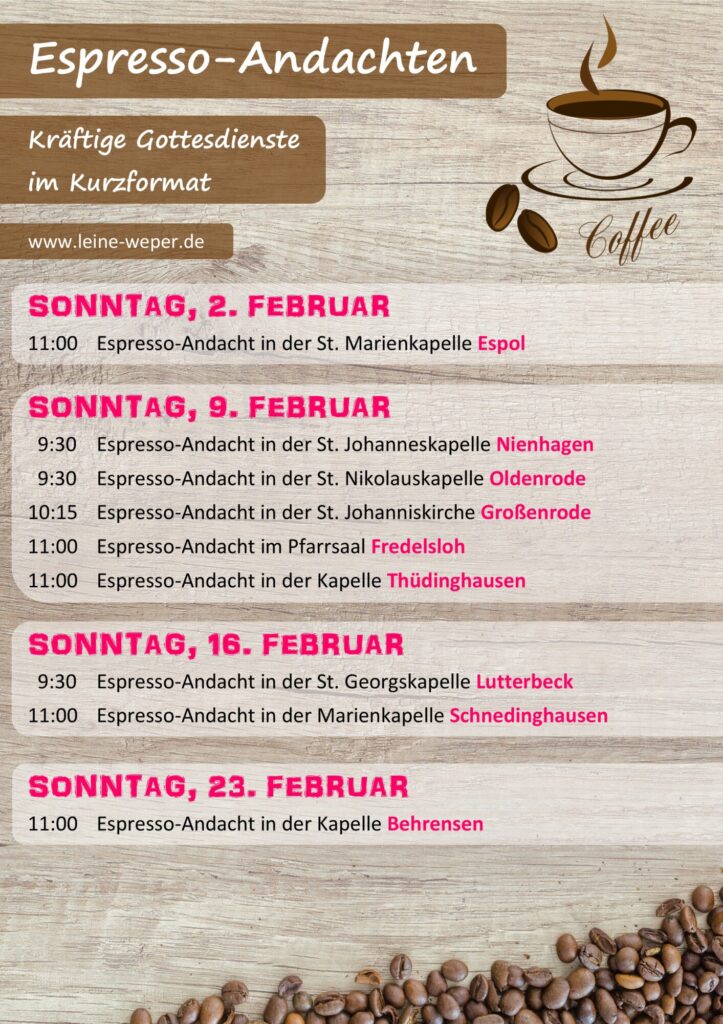 Espresso-Andachten

Kräftige Gottesdienste im Kurzformat

www.leine-weper.de

Coffee

SONNTAG, 2. FEBRUAR

11:00 Espresso-Andacht in der St. Marienkapelle Espol

SONNTAG, 9. FEBRUAR

9:30 Espresso-Andacht in der St. Johanneskapelle Nienhagen

9:30 Espresso-Andacht in der St. Nikolauskapelle Oldenrode

10:15 Espresso-Andacht in der St. Johanniskirche Großenrode

11:00 Espresso-Andacht im Pfarrsaal Fredelsloh

11:00 Espresso-Andacht in der Kapelle Thüdinghausen

SONNTAG, 16. FEBRUAR

9:30 Espresso-Andacht in der St. Georgskapelle Lutterbeck

11:00 Espresso-Andacht in der Marienkapelle Schnedinghausen

SONNTAG, 23. FEBRUAR

11:00 Espresso-Andacht in der Kapelle Behrensen